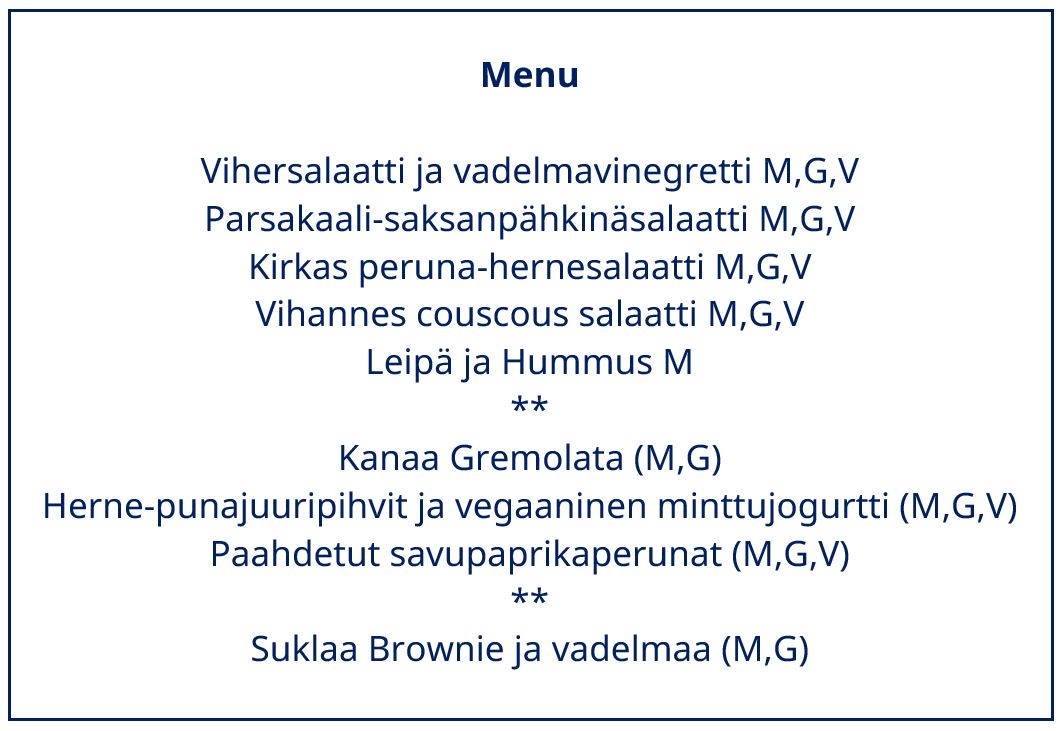 Menu

Vihersalaatti ja vadelmavinegretti M,G,V
Parsakaali-saksanpähkinäsalaatti M,G,V
Kirkas peruna-hernesalaatti M,G,V
Vihannes couscous salaatti M,G,V
Leipä ja Hummus M
**
Kanaa Gremolata (M,G)
Herne-punajuuripihvit ja vegaaninen minttujogurtti (M,G,V)
Paahdetut savupaprikaperunat (M,G,V)
**
Suklaa Brownie ja vadelmaa (M,G)